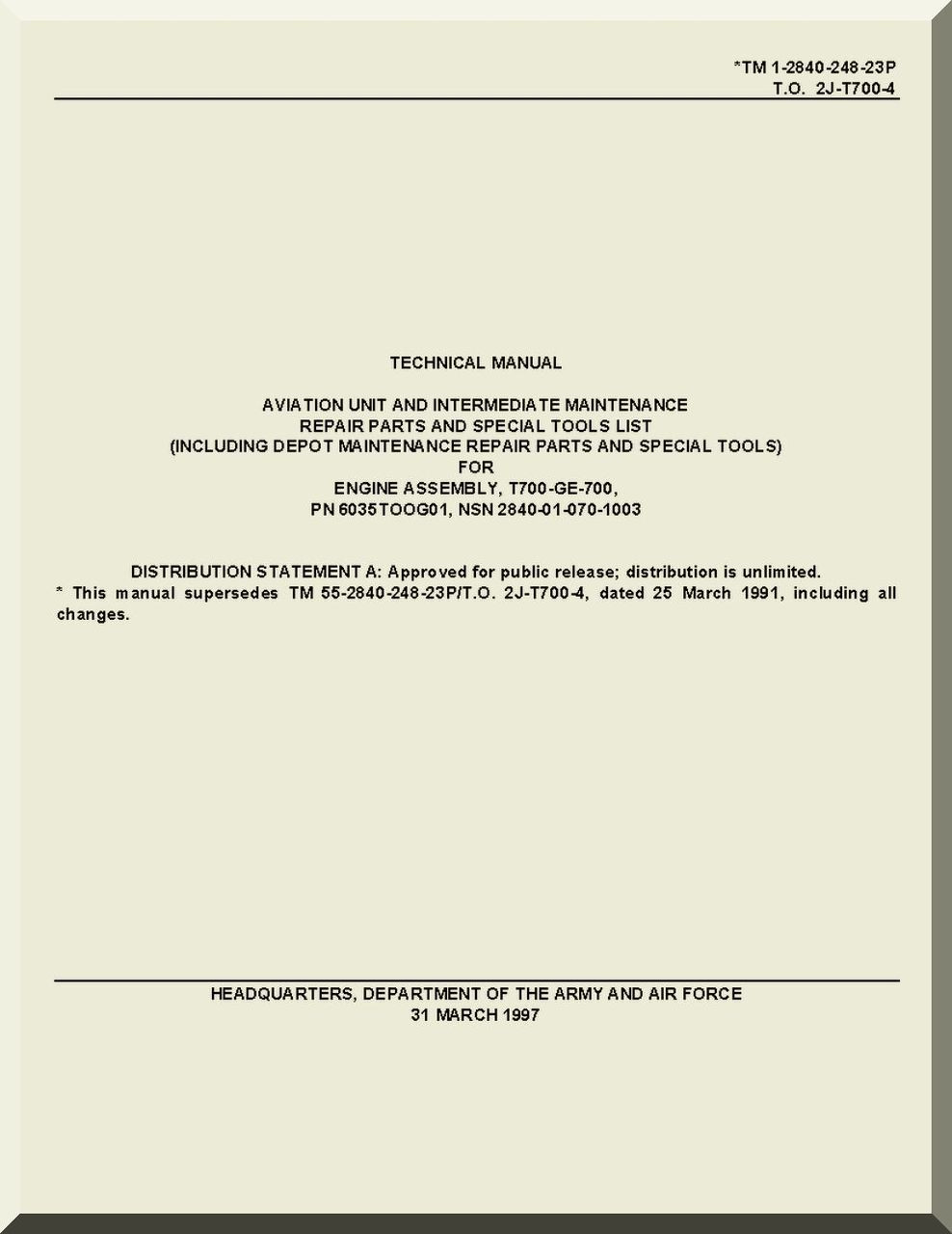 *TM 1-2840-248-23P
T.O. 2J-T700-4

TECHNICAL MANUAL

AVIATION UNIT AND INTERMEDIATE MAINTENANCE
REPAIR PARTS AND SPECIAL TOOLS LIST
(INCLUDING DEPOT MAINTENANCE REPAIR PARTS AND SPECIAL TOOLS)
FOR
ENGINE ASSEMBLY, T700-GE-700,
PN 6035TOOG01, NSN 2840-01-070-1003

DISTRIBUTION STATEMENT A: Approved for public release; distribution is unlimited.
* This manual supersedes TM 55-2840-248-23P/T.O. 2J-T700-4, dated 25 March 1991, including all changes.

HEADQUARTERS, DEPARTMENT OF THE ARMY AND AIR FORCE
31 MARCH 1997